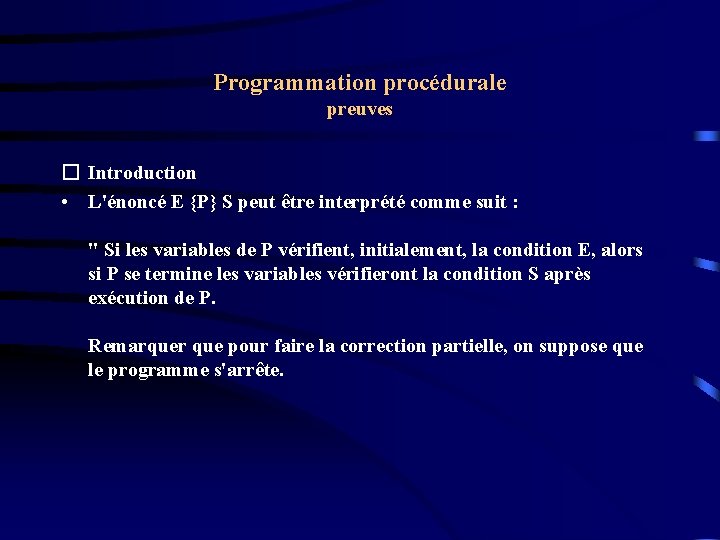 Programmation procédurale
preuves

☐ Introduction

• L'énoncé E {P} S peut être interprété comme suit :

" Si les variables de P vérifient, initialement, la condition E, alors si P se termine les variables vérifieront la condition S après exécution de P.

Remarquer que pour faire la correction partielle, on suppose que le programme s'arrête.